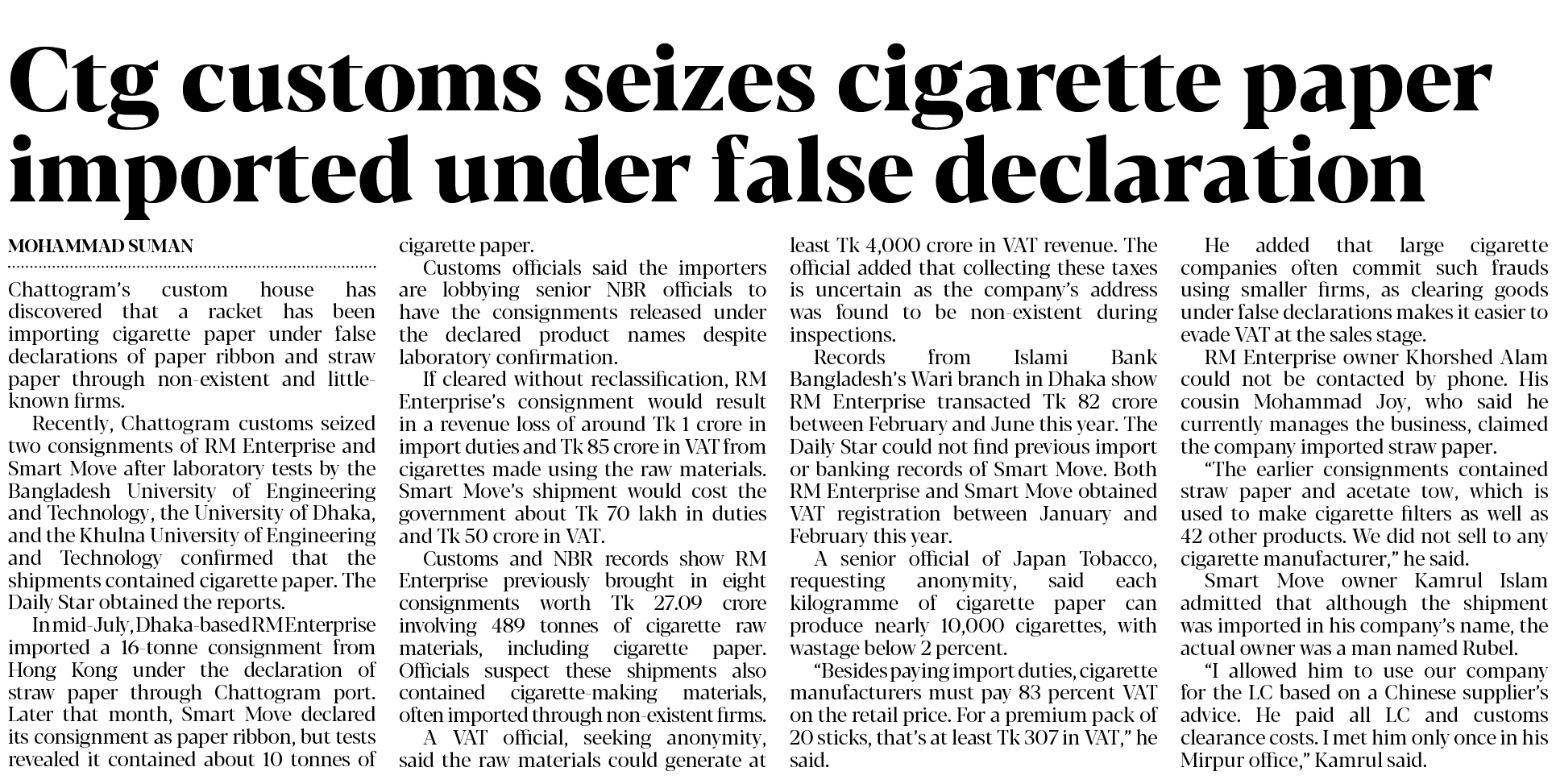 Ctg customs seizes cigarette paper imported under false declaration

MOHAMMAD SUMAN

Chattogram's custom house has discovered that a racket has been importing cigarette paper under false declarations of paper ribbon and straw paper through non-existent and little-known firms.

Recently, Chattogram customs seized two consignments of RM Enterprise and Smart Move after laboratory tests by the Bangladesh University of Engineering and Technology, the University of Dhaka, and the Khulna University of Engineering and Technology confirmed that the shipments contained cigarette paper. The Daily Star obtained the reports.

In mid-July, Dhaka-based RM Enterprise imported a 16-tonne consignment from Hong Kong under the declaration of straw paper through Chattogram port. Later that month, Smart Move declared its consignment as paper ribbon, but tests revealed it contained about 10 tonnes of cigarette paper.

Customs officials said the importers are lobbying senior NBR officials to have the consignments released under the declared product names despite laboratory confirmation.

If cleared without reclassification, RM Enterprise's consignment would result in a revenue loss of around Tk 1 crore in import duties and Tk 85 crore in VAT from cigarettes made using the raw materials. Smart Move's shipment would cost the government about Tk 70 lakh in duties and Tk 50 crore in VAT.

Customs and NBR records show RM Enterprise previously brought in eight consignments worth Tk 27.09 crore involving 489 tonnes of cigarette raw materials, including cigarette paper. Officials suspect these shipments also contained cigarette-making materials, often imported through non-existent firms.

A VAT official, seeking anonymity, said the raw materials could generate at least Tk 4,000 crore in VAT revenue. The official added that collecting these taxes is uncertain as the company's address was found to be non-existent during inspections.

Records from Islami Bank Bangladesh's Wari branch in Dhaka show RM Enterprise transacted Tk 82 crore between February and June this year. The Daily Star could not find previous import or banking records of Smart Move. Both RM Enterprise and Smart Move obtained VAT registration between January and February this year.

A senior official of Japan Tobacco, requesting anonymity, said each kilogramme of cigarette paper can produce nearly 10,000 cigarettes, with wastage below 2 percent.

"Besides paying import duties, cigarette manufacturers must pay 83 percent VAT on the retail price. For a premium pack of 20 sticks, that's at least Tk 307 in VAT," he said.

He added that large cigarette companies often commit such frauds using smaller firms, as clearing goods under false declarations makes it easier to evade VAT at the sales stage.

RM Enterprise owner Khorshed Alam could not be contacted by phone. His cousin Mohammad Joy, who said he currently manages the business, claimed the company imported straw paper.

"The earlier consignments contained straw paper and acetate tow, which is used to make cigarette filters as well as 42 other products. We did not sell to any cigarette manufacturer," he said.

Smart Move owner Kamrul Islam admitted that although the shipment was imported in his company's name, the actual owner was a man named Rubel.

"I allowed him to use our company for the LC based on a Chinese supplier's advice. He paid all LC and customs clearance costs. I met him only once in his Mirpur office," Kamrul said.